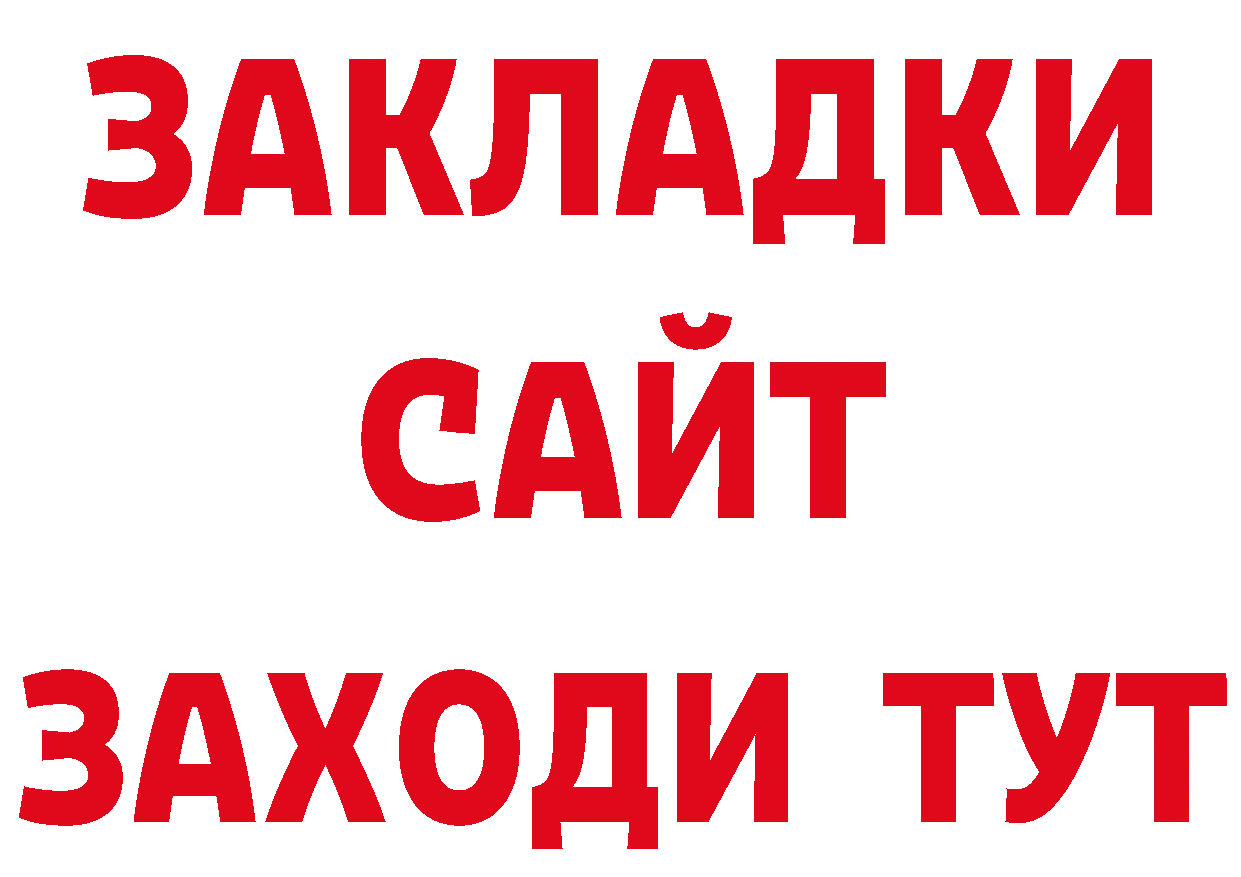 ЗАКЛАДКИ
САЙТ
ЗАХОДИ ТУТ